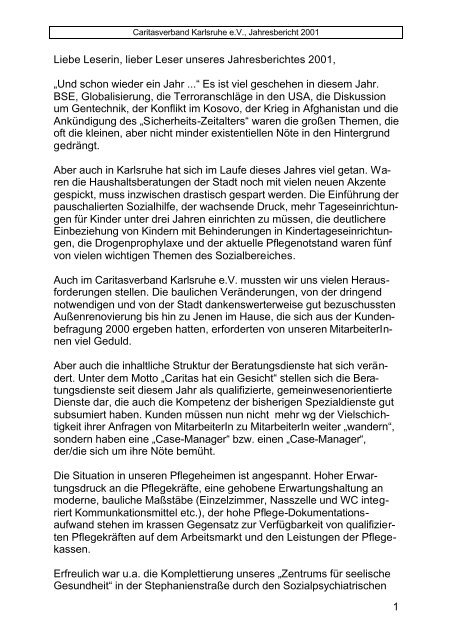 Caritasverband Karlsruhe e.V., Jahresbericht 2001

Liebe Leserin, lieber Leser unseres Jahresberichtes 2001,

„Und schon wieder ein Jahr ...“ Es ist viel geschehen in diesem Jahr. BSE, Globalisierung, die Terroranschläge in den USA, die Diskussion um Gentechnik, der Konflikt im Kosovo, der Krieg in Afghanistan und die Ankündigung des „Sicherheits-Zeitalters“ waren die großen Themen, die oft die kleinen, aber nicht minder existentiellen Nöte in den Hintergrund gedrängt.

Aber auch in Karlsruhe hat sich im Laufe dieses Jahres viel getan. Waren die Haushaltsberatungen der Stadt noch mit vielen neuen Akzente gespickt, muss inzwischen drastisch gespart werden. Die Einführung der pauschalierten Sozialhilfe, der wachsende Druck, mehr Tageseinrichtungen für Kinder unter drei Jahren einrichten zu müssen, die deutlichere Einbeziehung von Kindern mit Behinderungen in Kindertageseinrichtungen, die Drogenprophylaxe und der aktuelle Pflegenotstand waren fünf von vielen wichtigen Themen des Sozialbereiches.

Auch im Caritasverband Karlsruhe e.V. mussten wir uns vielen Herausforderungen stellen. Die baulichen Veränderungen, von der dringend notwendigen und von der Stadt dankenswerterweise gut bezuschussten Außenrenovierung bis hin zu Jenen im Hause, die sich aus der Kundenbefragung 2000 ergeben hatten, erforderten von unseren MitarbeiterInnen viel Geduld.

Aber auch die inhaltliche Struktur der Beratungsdienste hat sich verändert. Unter dem Motto „Caritas hat ein Gesicht“ stellen sich die Beratungsdienste seit diesem Jahr als qualifizierte, gemeinwesenorientierte Dienste dar, die auch die Kompetenz der bisherigen Spezialdienste gut subsumiert haben. Kunden müssen nun nicht mehr wg der Vielschichtigkeit ihrer Anfragen von MitarbeiterIn zu MitarbeiterIn weiter „wandern“, sondern haben eine „Case-Manager“ bzw. einen „Case-Manager“, der/die sich um ihre Nöte bemüht.

Die Situation in unseren Pflegeheimen ist angespannt. Hoher Erwartungsdruck an die Pflegekräfte, eine gehobene Erwartungshaltung an moderne, bauliche Maßstäbe (Einzelzimmer, Nasszelle und WC integriert Kommunkationsmittel etc.), der hohe Pflege-Dokumentationsaufwand stehen im krassen Gegensatz zur Verfügbarkeit von qualifizierten Pflegekräften auf dem Arbeitsmarkt und den Leistungen der Pflegekassen.

Erfreulich war u.a. die Komplettierung unseres „Zentrums für seelische Gesundheit“ in der Stephanienstraße durch den Sozialpsychiatrischen

1